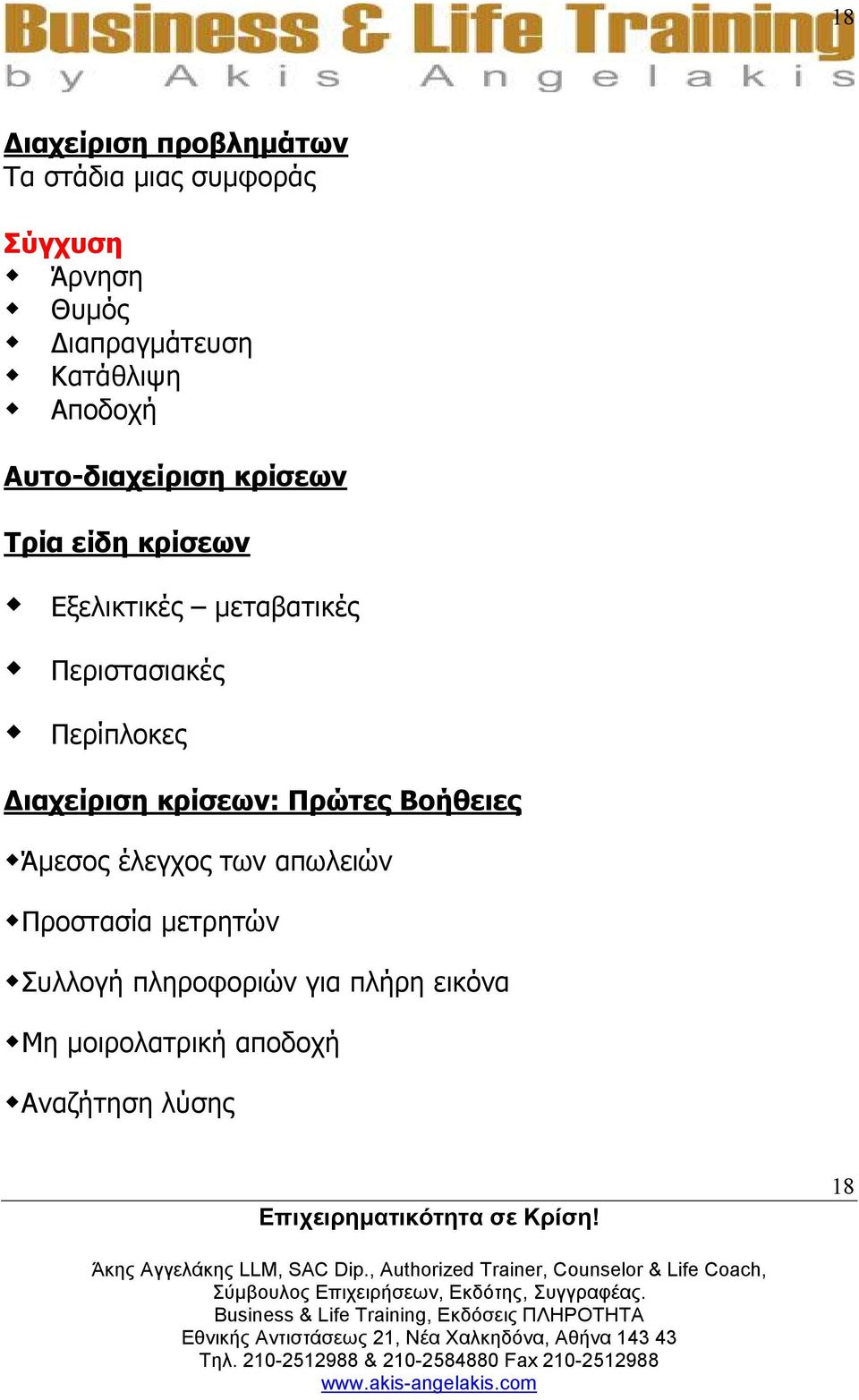 Business & Life Training
by Akis Angelakis

18

Διαχείριση προβλημάτων
Τα στάδια μιας συμφοράς

Σύγχυση
◆ Άρνηση
◆ Θυμός
◆ Διαπραγμάτευση
◆ Κατάθλιψη
◆ Αποδοχή

Αυτο-διαχείριση κρίσεων

Τρία είδη κρίσεων

◆ Εξελικτικές – μεταβατικές

◆ Περιστασιακές

◆ Περίπλοκες

Διαχείριση κρίσεων: Πρώτες Βοήθειες

◆Άμεσος έλεγχος των απωλειών

◆Προστασία μετρητών

◆Συλλογή πληροφοριών για πλήρη εικόνα

◆Μη μοιρολατρική αποδοχή

◆Αναζήτηση λύσης

18

Επιχειρηματικότητα σε Κρίση!

Άκης Αγγελάκης LLM, SAC Dip., Authorized Trainer, Counselor & Life Coach, Σύμβουλος Επιχειρήσεων, Εκδότης, Συγγραφέας.
Business & Life Training, Εκδόσεις ΠΛΗΡΟΤΗΤΑ
Εθνικής Αντιστάσεως 21, Νέα Χαλκηδόνα, Αθήνα 143 43
Τηλ. 210-2512988 & 210-2584880 Fax 210-2512988
www.akis-angelakis.com